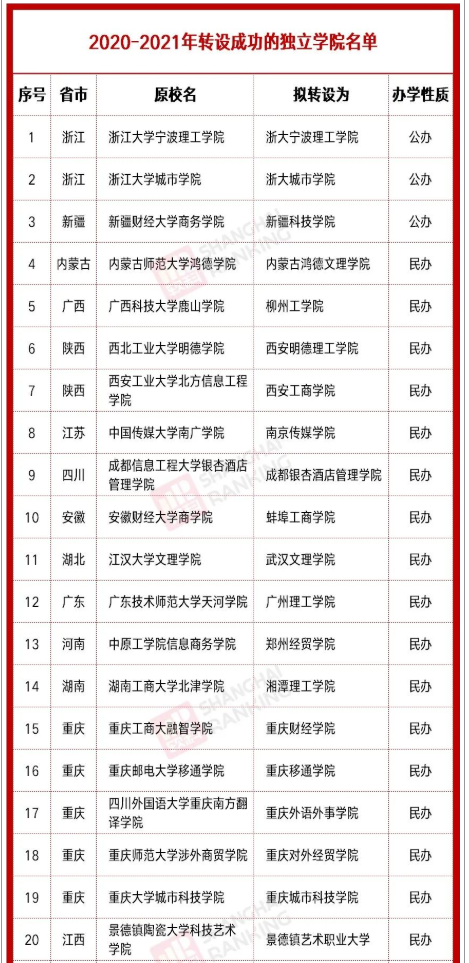 2020-2021年转设成功的独立学院名单

| 序号 | 省市 | 原校名 | 拟转设为 | 办学性质 |
|---|---|---|---|---|
| 1 | 浙江 | 浙江大学宁波理工学院 | 浙大宁波理工学院 | 公办 |
| 2 | 浙江 | 浙江大学城市学院 | 浙大城市学院 | 公办 |
| 3 | 新疆 | 新疆财经大学商务学院 | 新疆科技学院 | 公办 |
| 4 | 内蒙古 | 内蒙古师范大学鸿德学院 | 内蒙古鸿德文理学院 | 民办 |
| 5 | 广西 | 广西科技大学鹿山学院 | 柳州工学院 | 民办 |
| 6 | 陕西 | 西北工业大学明德学院 | 西安明德理工学院 | 民办 |
| 7 | 陕西 | 西安工业大学北方信息工程学院 | 西安工商学院 | 民办 |
| 8 | 江苏 | 中国传媒大学南广学院 | 南京传媒学院 | 民办 |
| 9 | 四川 | 成都信息工程大学银杏酒店管理学院 | 成都银杏酒店管理学院 | 民办 |
| 10 | 安徽 | 安徽财经大学商学院 | 蚌埠工商学院 | 民办 |
| 11 | 湖北 | 江汉大学文理学院 | 武汉文理学院 | 民办 |
| 12 | 广东 | 广东技术师范大学天河学院 | 广州理工学院 | 民办 |
| 13 | 河南 | 中原工学院信息商务学院 | 郑州经贸学院 | 民办 |
| 14 | 湖南 | 湖南工商大学北津学院 | 湘潭理工学院 | 民办 |
| 15 | 重庆 | 重庆工商大融智学院 | 重庆财经学院 | 民办 |
| 16 | 重庆 | 重庆邮电大学移通学院 | 重庆移通学院 | 民办 |
| 17 | 重庆 | 四川外国语大学重庆南方翻译学院 | 重庆外语外事学院 | 民办 |
| 18 | 重庆 | 重庆师范大学涉外商贸学院 | 重庆对外经贸学院 | 民办 |
| 19 | 重庆 | 重庆大学城市科技学院 | 重庆城市科技学院 | 民办 |
| 20 | 江西 | 景德镇陶瓷大学科技艺术学院 | 景德镇艺术职业大学 | 民办 |

SHANGHAI RANKING